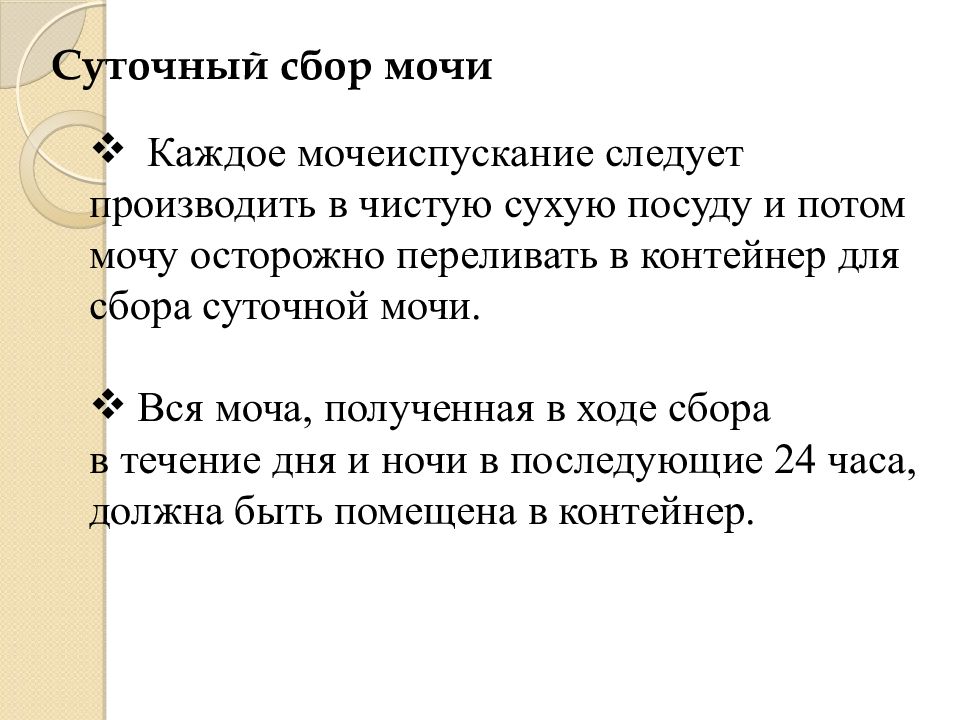 Суточный сбор мочи

❖ Каждое мочеиспускание следует производить в чистую сухую посуду и потом мочу осторожно переливать в контейнер для сбора суточной мочи.

❖ Вся моча, полученная в ходе сбора в течение дня и ночи в последующие 24 часа, должна быть помещена в контейнер.